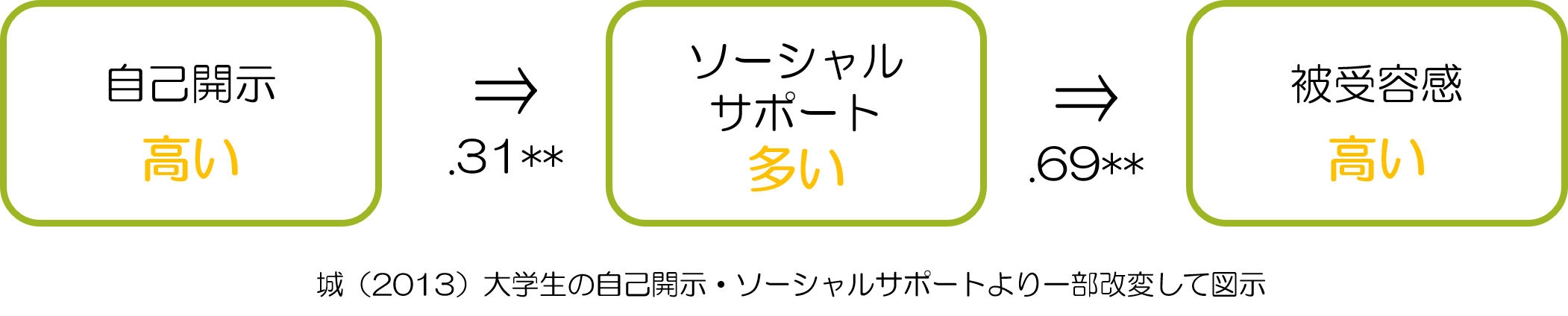 自己開示
高い

⇒
.31**

ソーシャルサポート
多い

⇒
.69**

被受容感
高い

城（2013）大学生の自己開示・ソーシャルサポートより一部改変して図示